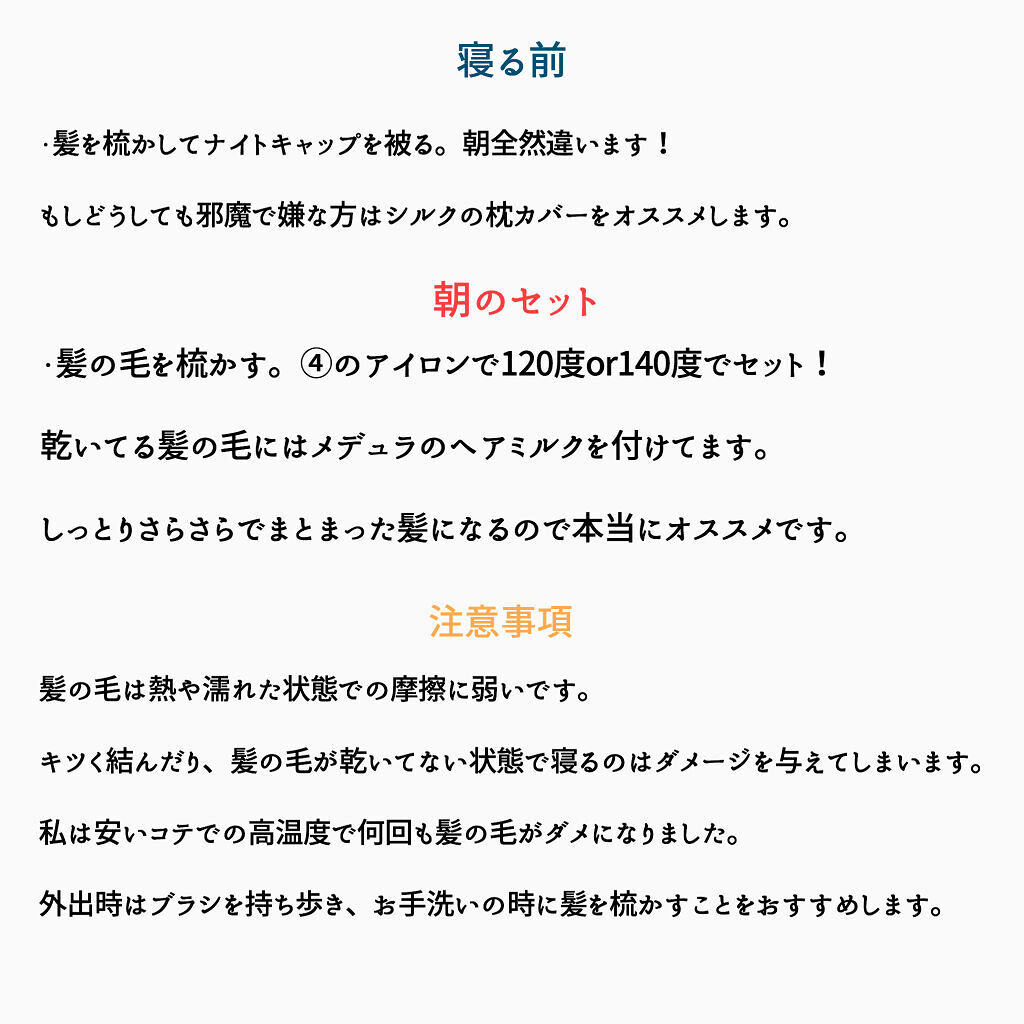 寝る前

·髪を梳かしてナイトキャップを被る。朝全然違います！

もしどうしても邪魔で嫌な方はシルクの枕カバーをオススメします。

朝のセット

·髪の毛を梳かす。④のアイロンで120度or140度でセット！

乾いてる髪の毛にはメデュラのヘアミルクを付けてます。

しっとりさらさらでまとまった髪になるので本当にオススメです。

注意事項

髪の毛は熱や濡れた状態での摩擦に弱いです。

キツく結んだり、髪の毛が乾いてない状態で寝るのはダメージを与えてしまいます。

私は安いコテでの高温度で何回も髪の毛がダメになりました。

外出時はブラシを持ち歩き、お手洗いの時に髪を梳かすことをおすすめします。